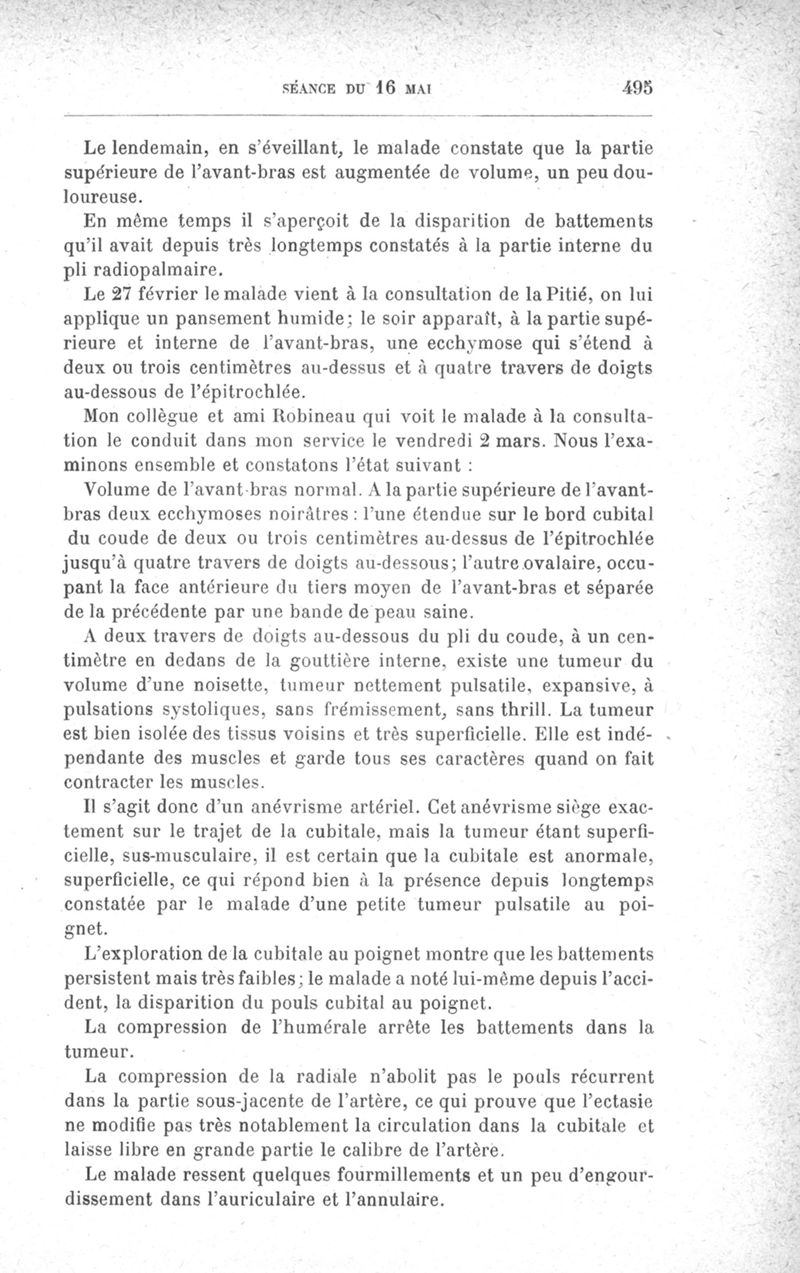 SÉANCE DU 16 MAI 495

Le lendemain, en s'éveillant, le malade constate que la partie supérieure de l'avant-bras est augmentée de volume, un peu douloureuse.

En même temps il s'aperçoit de la disparition de battements qu'il avait depuis très longtemps constatés à la partie interne du pli radiopalmaire.

Le 27 février le malade vient à la consultation de la Pitié, on lui applique un pansement humide; le soir apparaît, à la partie supérieure et interne de l'avant-bras, une ecchymose qui s'étend à deux ou trois centimètres au-dessus et à quatre travers de doigts au-dessous de l'épitrochlée.

Mon collègue et ami Robineau qui voit le malade à la consultation le conduit dans mon service le vendredi 2 mars. Nous l'examinons ensemble et constatons l'état suivant :

Volume de l'avant-bras normal. A la partie supérieure de l'avant-bras deux ecchymoses noirâtres : l'une étendue sur le bord cubital du coude de deux ou trois centimètres au-dessus de l'épitrochlée jusqu'à quatre travers de doigts au-dessous; l'autre ovalaire, occupant la face antérieure du tiers moyen de l'avant-bras et séparée de la précédente par une bande de peau saine.

A deux travers de doigts au-dessous du pli du coude, à un centimètre en dedans de la gouttière interne, existe une tumeur du volume d'une noisette, tumeur nettement pulsatile, expansive, à pulsations systoliques, sans frémissement, sans thrill. La tumeur est bien isolée des tissus voisins et très superficielle. Elle est indépendante des muscles et garde tous ses caractères quand on fait contracter les muscles.

Il s'agit donc d'un anévrisme artériel. Cet anévrisme siège exactement sur le trajet de la cubitale, mais la tumeur étant superficielle, sus-musculaire, il est certain que la cubitale est anormale, superficielle, ce qui répond bien à la présence depuis longtemps constatée par le malade d'une petite tumeur pulsatile au poignet.

L'exploration de la cubitale au poignet montre que les battements persistent mais très faibles; le malade a noté lui-même depuis l'accident, la disparition du pouls cubital au poignet.

La compression de l'humérale arrête les battements dans la tumeur.

La compression de la radiale n'abolit pas le pouls récurrent dans la partie sous-jacente de l'artère, ce qui prouve que l'ectasie ne modifie pas très notablement la circulation dans la cubitale et laisse libre en grande partie le calibre de l'artère.

Le malade ressent quelques fourmillements et un peu d'engourdissement dans l'auriculaire et l'annulaire.